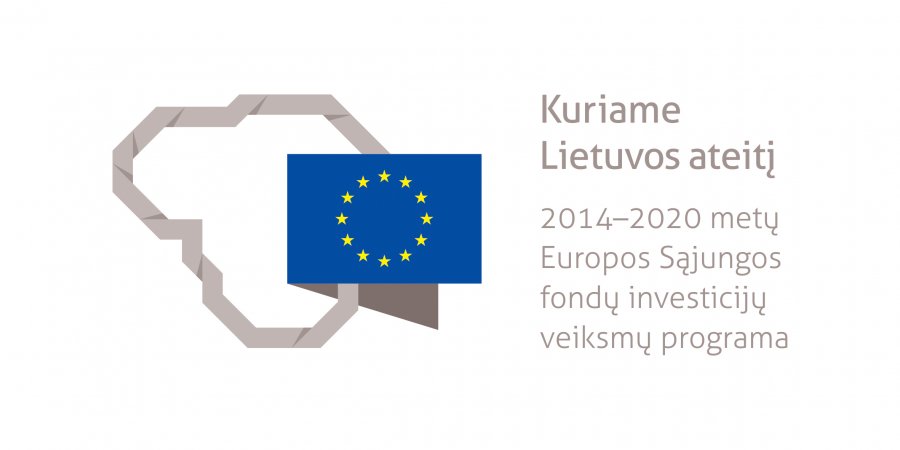 Kuriame
Lietuvos ateitį

2014–2020 metų
Europos Sąjungos
fondų investicijų
veiksmų programa